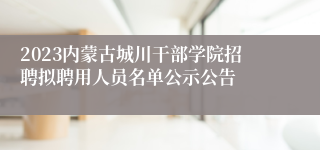 2023内蒙古城川干部学院招聘拟聘用人员名单公示公告